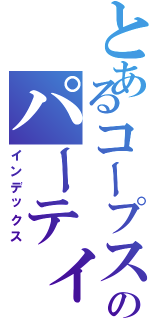 とあるコープスの
パーティ
インデックス